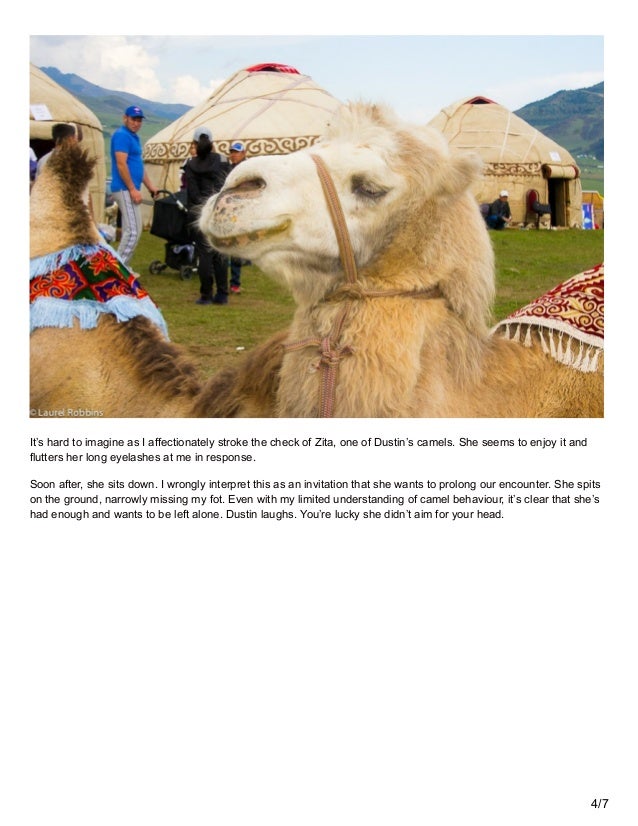 ©Laurel Robbins

It's hard to imagine as I affectionately stroke the check of Zita, one of Dustin's camels. She seems to enjoy it and flutters her long eyelashes at me in response.

Soon after, she sits down. I wrongly interpret this as an invitation that she wants to prolong our encounter. She spits on the ground, narrowly missing my fot. Even with my limited understanding of camel behaviour, it's clear that she's had enough and wants to be left alone. Dustin laughs. You're lucky she didn't aim for your head.

4/7